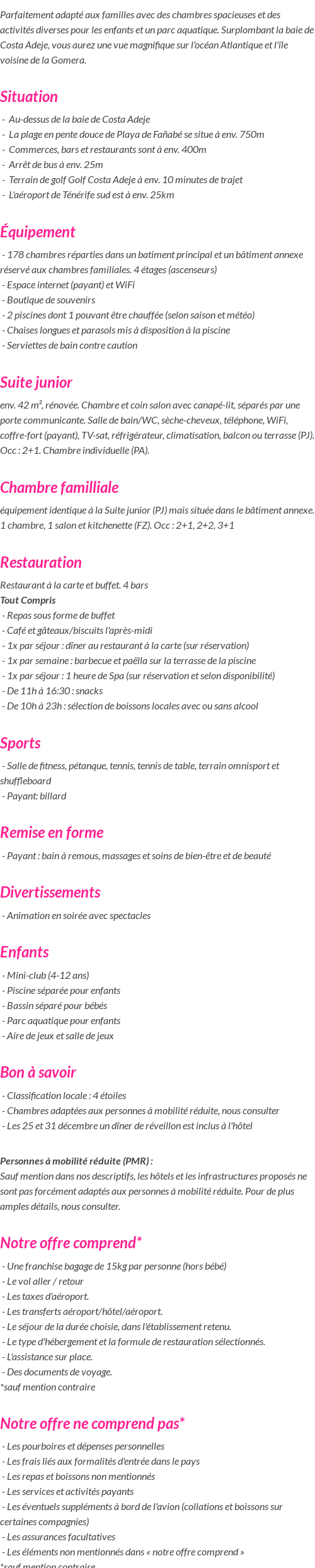 Parfaitement adapté aux familles avec des chambres spacieuses et des activités diverses pour les enfants et un parc aquatique. Surplombant la baie de Costa Adeje, vous aurez une vue magnifique sur l'océan Atlantique et l'île voisine de la Gomera.

Situation

- Au-dessus de la baie de Costa Adeje
- La plage en pente douce de Playa de Fañabé se situe à env. 750m
- Commerces, bars et restaurants sont à env. 400m
- Arrêt de bus à env. 25m
- Terrain de golf Golf Costa Adeje à env. 10 minutes de trajet
- L'aéroport de Ténérife sud est à env. 25km

Équipement

- 178 chambres réparties dans un batiment principal et un bâtiment annexe réservé aux chambres familiales. 4 étages (ascenseurs)
- Espace internet (payant) et WiFi
- Boutique de souvenirs
- 2 piscines dont 1 pouvant être chauffée (selon saison et météo)
- Chaises longues et parasols mis à disposition à la piscine
- Serviettes de bain contre caution

Suite junior

env. 42 m², rénovée. Chambre et coin salon avec canapé-lit, séparés par une porte communicante. Salle de bain/WC, sèche-cheveux, téléphone, WiFi, coffre-fort (payant), TV-sat, réfrigérateur, climatisation, balcon ou terrasse (PJ). Occ : 2+1. Chambre individuelle (PA).

Chambre familliale

équipement identique à la Suite junior (PJ) mais située dans le bâtiment annexe. 1 chambre, 1 salon et kitchenette (FZ). Occ : 2+1, 2+2, 3+1

Restauration

Restaurant à la carte et buffet. 4 bars
Tout Compris
- Repas sous forme de buffet
- Café et gâteaux/biscuits l'après-midi
- 1x par séjour : dîner au restaurant à la carte (sur réservation)
- 1x par semaine : barbecue et paëlla sur la terrasse de la piscine
- 1x par séjour : 1 heure de Spa (sur réservation et selon disponibilité)
- De 11h à 16:30 : snacks
- De 10h à 23h : sélection de boissons locales avec ou sans alcool

Sports

- Salle de fitness, pétanque, tennis, tennis de table, terrain omnisport et shuffleboard
- Payant: billard

Remise en forme

- Payant : bain à remous, massages et soins de bien-être et de beauté

Divertissements

- Animation en soirée avec spectacles

Enfants

- Mini-club (4-12 ans)
- Piscine séparée pour enfants
- Bassin séparé pour bébés
- Parc aquatique pour enfants
- Aire de jeux et salle de jeux

Bon à savoir

- Classification locale : 4 étoiles
- Chambres adaptées aux personnes à mobilité réduite, nous consulter
- Les 25 et 31 décembre un dîner de réveillon est inclus à l'hôtel

Personnes à mobilité réduite (PMR) :
Sauf mention dans nos descriptifs, les hôtels et les infrastructures proposés ne sont pas forcément adaptés aux personnes à mobilité réduite. Pour de plus amples détails, nous consulter.

Notre offre comprend*

- Une franchise bagage de 15kg par personne (hors bébé)
- Le vol aller / retour
- Les taxes d'aéroport.
- Les transferts aéroport/hôtel/aéroport.
- Le séjour de la durée choisie, dans l'établissement retenu.
- Le type d'hébergement et la formule de restauration sélectionnés.
- L'assistance sur place.
- Des documents de voyage.
*sauf mention contraire

Notre offre ne comprend pas*

- Les pourboires et dépenses personnelles
- Les frais liés aux formalités d'entrée dans le pays
- Les repas et boissons non mentionnés
- Les services et activités payants
- Les éventuels suppléments à bord de l'avion (collations et boissons sur certaines compagnies)
- Les assurances facultatives
- Les éléments non mentionnés dans « notre offre comprend »
*sauf mention contraire